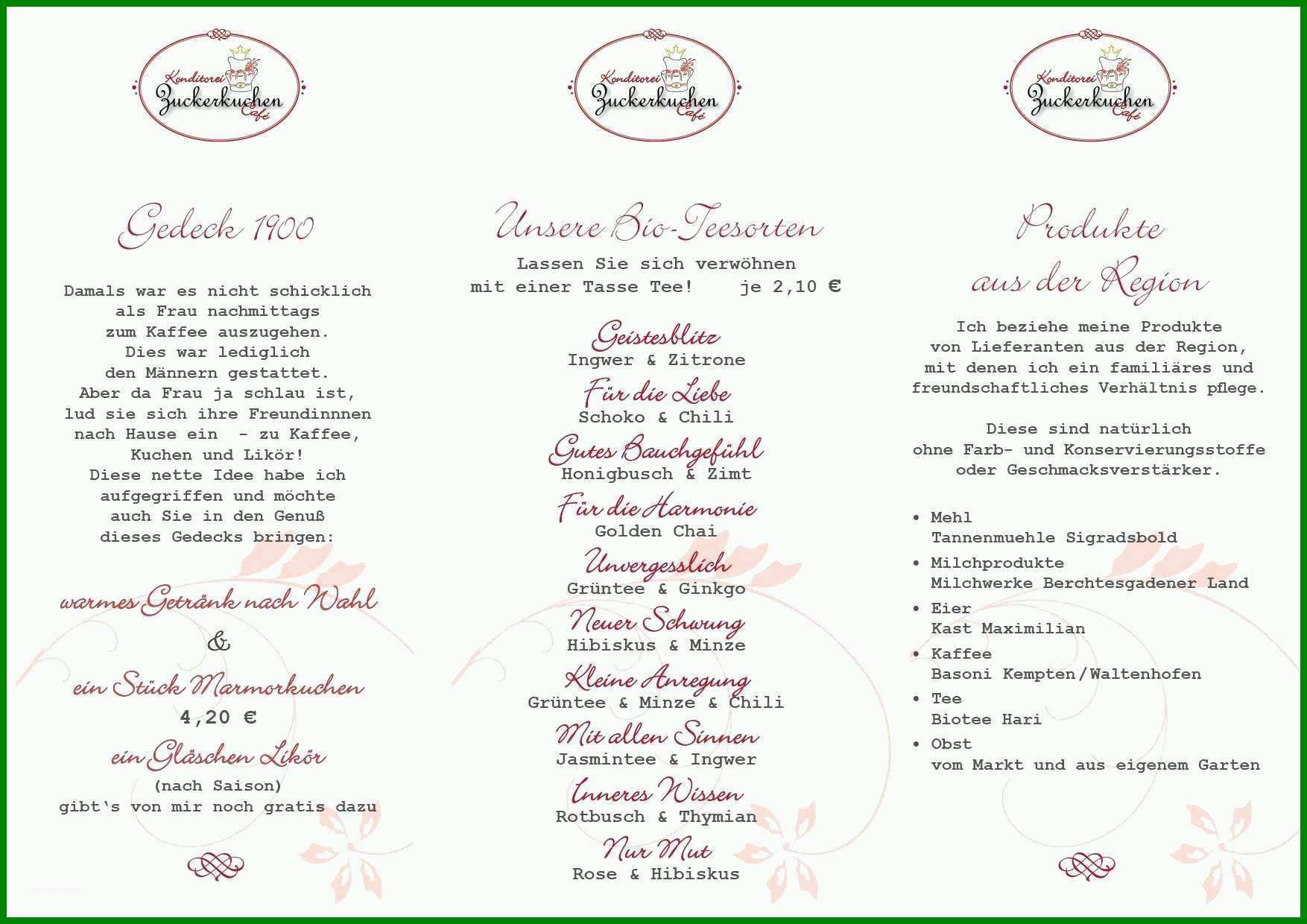 Konditorei Zuckerkuchen Café

Gedeck 1900

Damals war es nicht schicklich als Frau nachmittags zum Kaffee auszugehen. Dies war lediglich den Männern gestattet. Aber da Frau ja schlau ist, lud sie sich ihre Freundinnnen nach Hause ein - zu Kaffee, Kuchen und Likör! Diese nette Idee habe ich aufgegriffen und möchte auch Sie in den Genuß dieses Gedecks bringen:

warmes Getränk nach Wahl

&

ein Stück Marmorkuchen

4,20 €

ein Gläschen Likör

(nach Saison)

gibt's von mir noch gratis dazu

Konditorei Zuckerkuchen Café

Unsere Bio-Teesorten

Lassen Sie sich verwöhnen mit einer Tasse Tee! je 2,10 €

Geistesblitz
Ingwer & Zitrone

Für die Liebe
Schoko & Chili

Gutes Bauchgefühl
Honigbusch & Zimt

Für die Harmonie
Golden Chai

Unvergesslich
Grüntee & Ginkgo

Neuer Schwung
Hibiskus & Minze

Kleine Anregung
Grüntee & Minze & Chili

Mit allen Sinnen
Jasmintee & Ingwer

Inneres Wissen
Rotbusch & Thymian

Nur Mut
Rose & Hibiskus

Konditorei Zuckerkuchen Café

Produkte aus der Region

Ich beziehe meine Produkte von Lieferanten aus der Region, mit denen ich ein familiäres und freundschaftliches Verhältnis pflege.

Diese sind natürlich ohne Farb- und Konservierungsstoffe oder Geschmacksverstärker.

• Mehl
Tannenmuehle Sigradsbold
• Milchprodukte
Milchwerke Berchtesgadener Land
• Eier
Kast Maximilian
• Kaffee
Basoni Kempten/Waltenhofen
• Tee
Biotee Hari
• Obst
vom Markt und aus eigenem Garten